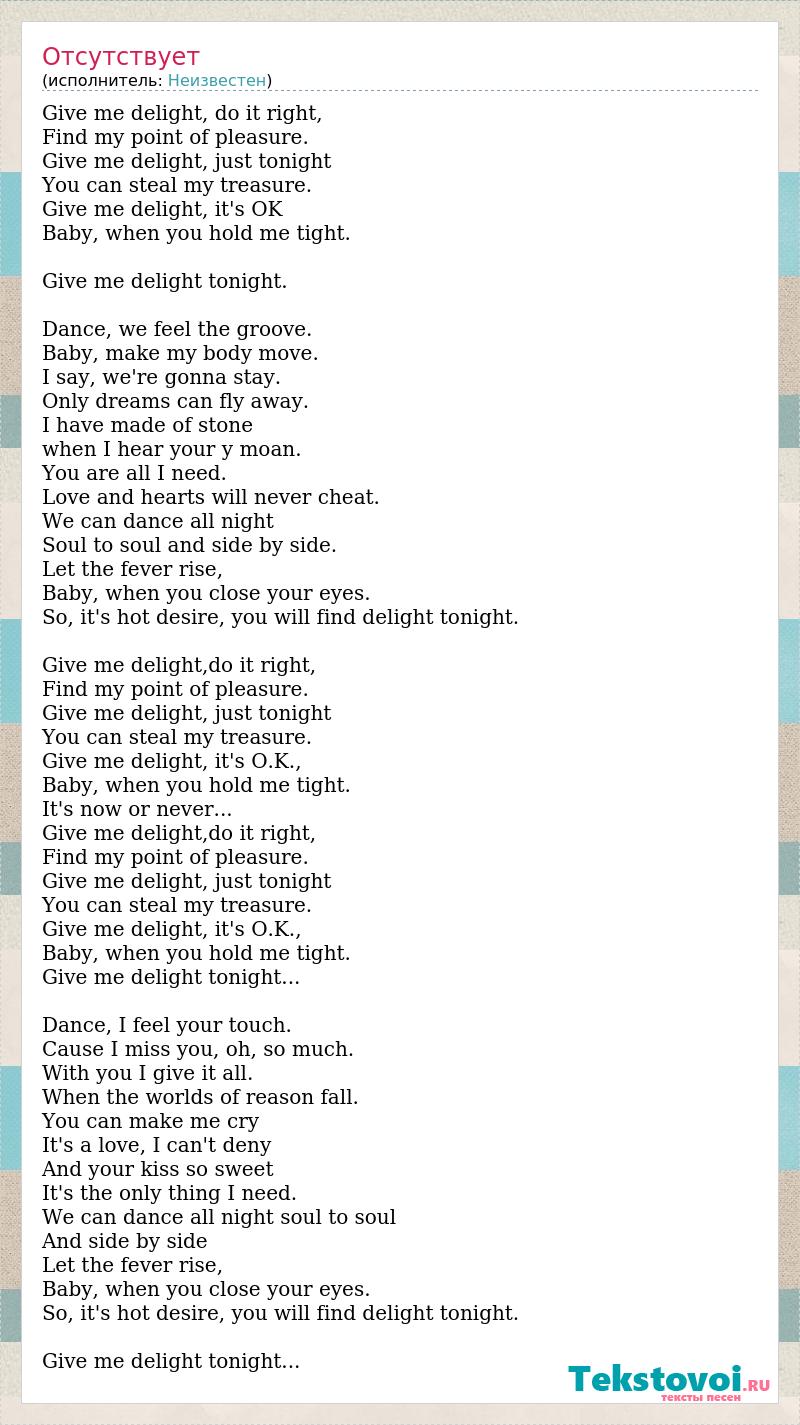 Отсутствует
(исполнитель: Неизвестен)

Give me delight, do it right,
Find my point of pleasure.
Give me delight, just tonight
You can steal my treasure.
Give me delight, it's OK
Baby, when you hold me tight.

Give me delight tonight.

Dance, we feel the groove.
Baby, make my body move.
I say, we're gonna stay.
Only dreams can fly away.
I have made of stone
when I hear your y moan.
You are all I need.
Love and hearts will never cheat.
We can dance all night
Soul to soul and side by side.
Let the fever rise,
Baby, when you close your eyes.
So, it's hot desire, you will find delight tonight.

Give me delight,do it right,
Find my point of pleasure.
Give me delight, just tonight
You can steal my treasure.
Give me delight, it's O.K.,
Baby, when you hold me tight.
It's now or never...
Give me delight,do it right,
Find my point of pleasure.
Give me delight, just tonight
You can steal my treasure.
Give me delight, it's O.K.,
Baby, when you hold me tight.
Give me delight tonight...

Dance, I feel your touch.
Cause I miss you, oh, so much.
With you I give it all.
When the worlds of reason fall.
You can make me cry
It's a love, I can't deny
And your kiss so sweet
It's the only thing I need.
We can dance all night soul to soul
And side by side
Let the fever rise,
Baby, when you close your eyes.
So, it's hot desire, you will find delight tonight.

Give me delight tonight...

Tekstovoi.RU
тексты песен